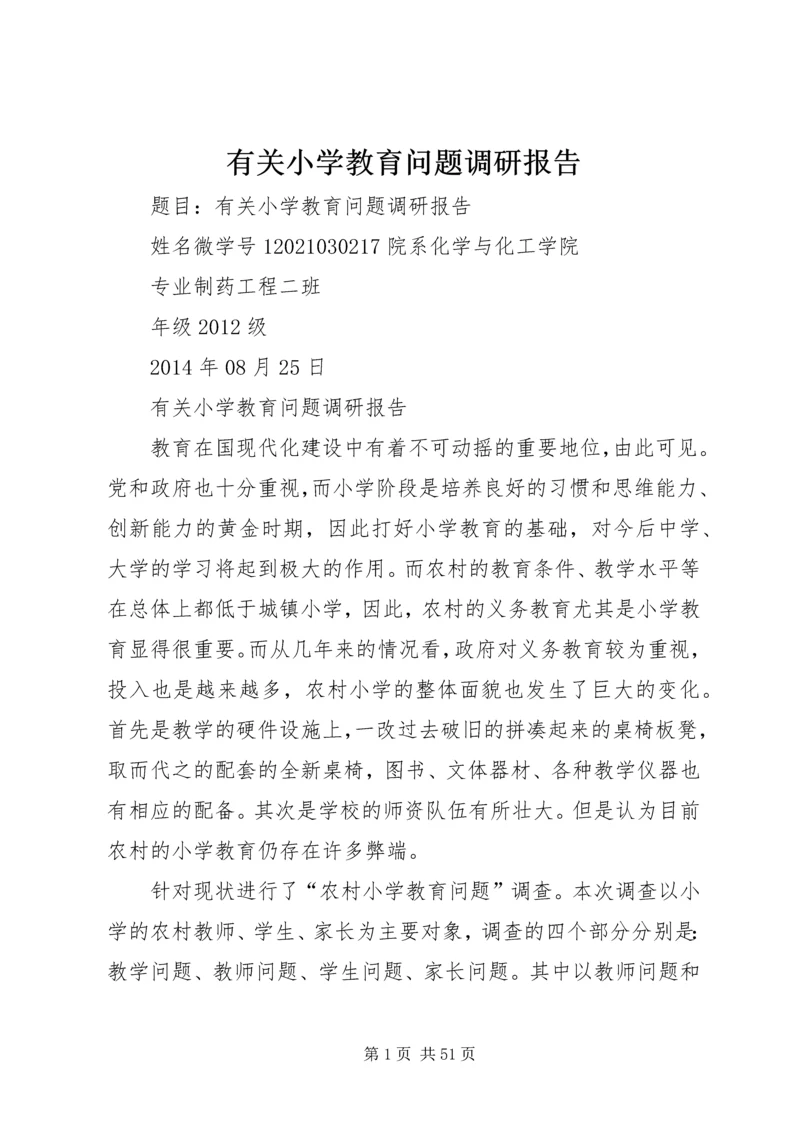 有关小学教育问题调研报告

题目：有关小学教育问题调研报告

姓名微学号 12021030217 院系化学与化工学院

专业制药工程二班

年级 2012 级

2014 年 08 月 25 日

有关小学教育问题调研报告

教育在国现代化建设中有着不可动摇的重要地位,由此可见。党和政府也十分重视,而小学阶段是培养良好的习惯和思维能力、创新能力的黄金时期，因此打好小学教育的基础，对今后中学、大学的学习将起到极大的作用。而农村的教育条件、教学水平等在总体上都低于城镇小学，因此，农村的义务教育尤其是小学教育显得很重要。而从几年来的情况看,政府对义务教育较为重视，投入也是越来越多，农村小学的整体面貌也发生了巨大的变化。首先是教学的硬件设施上,一改过去破旧的拼凑起来的桌椅板凳，取而代之的配套的全新桌椅，图书、文体器材、各种教学仪器也有相应的配备。其次是学校的师资队伍有所壮大。但是认为目前农村的小学教育仍存在许多弊端。

针对现状进行了“农村小学教育问题”调查。本次调查以小学的农村教师、学生、家长为主要对象，调查的四个部分分别是:教学问题、教师问题、学生问题、家长问题。其中以教师问题和

第 1 页 共 51 页